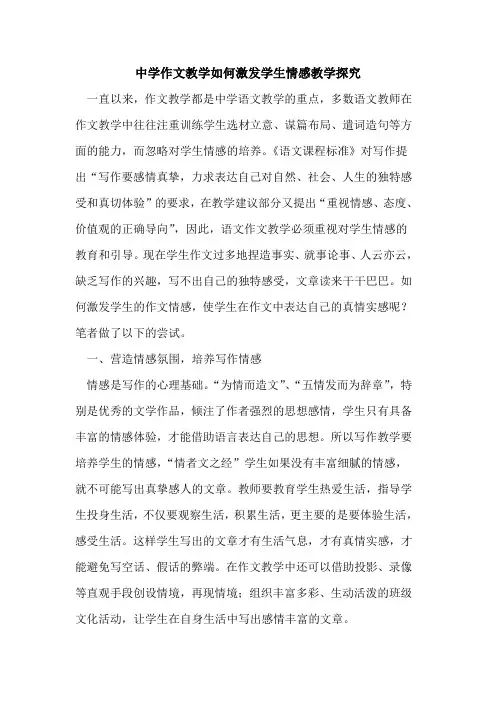 中学作文教学如何激发学生情感教学探究

一直以来，作文教学都是中学语文教学的重点，多数语文教师在作文教学中往往注重训练学生选材立意、谋篇布局、遣词造句等方面的能力，而忽略对学生情感的培养。《语文课程标准》对写作提出“写作要感情真挚，力求表达自己对自然、社会、人生的独特感受和真切体验”的要求，在教学建议部分又提出“重视情感、态度、价值观的正确导向”，因此，语文作文教学必须重视对学生情感的教育和引导。现在学生作文过多地捏造事实、就事论事、人云亦云，缺乏写作的兴趣，写不出自己的独特感受，文章读来干干巴巴。如何激发学生的作文情感，使学生在作文中表达自己的真情实感呢？笔者做了以下的尝试。

一、营造情感氛围，培养写作情感

情感是写作的心理基础。“为情而造文”、“五情发而为辞章”，特别是优秀的文学作品，倾注了作者强烈的思想感情，学生只有具备丰富的情感体验，才能借助语言表达自己的思想。所以写作教学要培养学生的情感，“情者文之经”学生如果没有丰富细腻的情感，就不可能写出真挚感人的文章。教师要教育学生热爱生活，指导学生投身生活，不仅要观察生活，积累生活，更主要的是要体验生活，感受生活。这样学生写出的文章才有生活气息，才有真情实感，才能避免写空话、假话的弊端。在作文教学中还可以借助投影、录像等直观手段创设情境，再现情境；组织丰富多彩、生动活泼的班级文化活动，让学生在自身生活中写出感情丰富的文章。